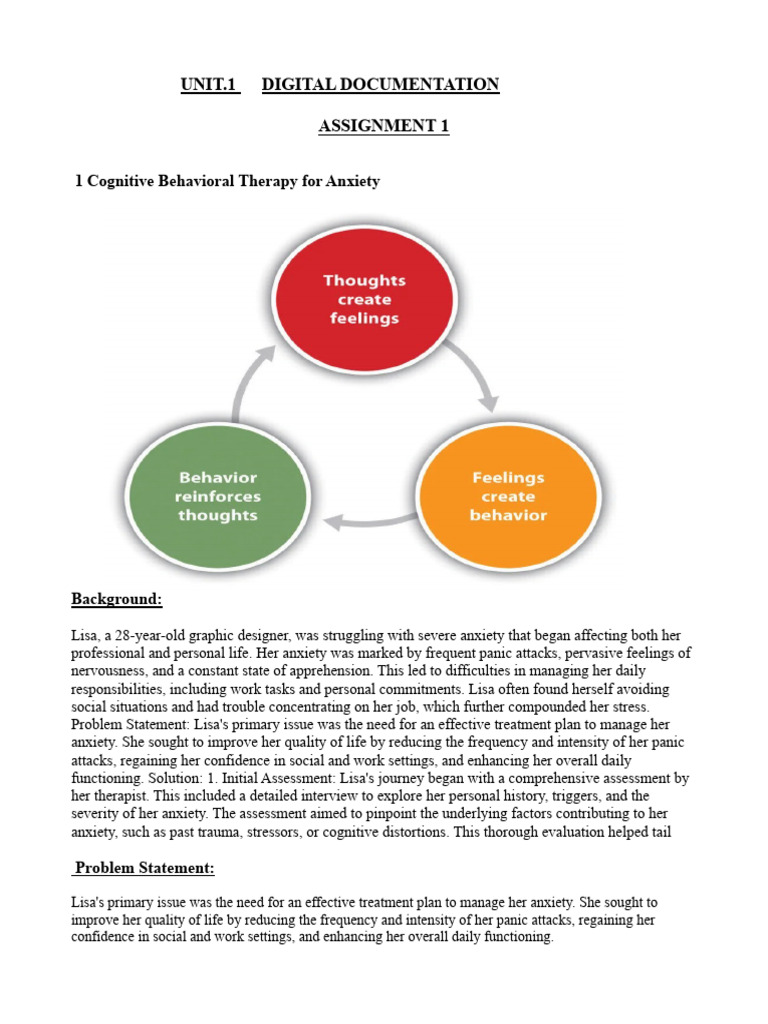 UNIT.1 DIGITAL DOCUMENTATION

ASSIGNMENT 1

1 Cognitive Behavioral Therapy for Anxiety

Thoughts create feelings

Feelings create behavior

Behavior reinforces thoughts

Background:

Lisa, a 28-year-old graphic designer, was struggling with severe anxiety that began affecting both her professional and personal life. Her anxiety was marked by frequent panic attacks, pervasive feelings of nervousness, and a constant state of apprehension. This led to difficulties in managing her daily responsibilities, including work tasks and personal commitments. Lisa often found herself avoiding social situations and had trouble concentrating on her job, which further compounded her stress. Problem Statement: Lisa's primary issue was the need for an effective treatment plan to manage her anxiety. She sought to improve her quality of life by reducing the frequency and intensity of her panic attacks, regaining her confidence in social and work settings, and enhancing her overall daily functioning. Solution: 1. Initial Assessment: Lisa's journey began with a comprehensive assessment by her therapist. This included a detailed interview to explore her personal history, triggers, and the severity of her anxiety. The assessment aimed to pinpoint the underlying factors contributing to her anxiety, such as past trauma, stressors, or cognitive distortions. This thorough evaluation helped tail

Problem Statement:

Lisa's primary issue was the need for an effective treatment plan to manage her anxiety. She sought to improve her quality of life by reducing the frequency and intensity of her panic attacks, regaining her confidence in social and work settings, and enhancing her overall daily functioning.